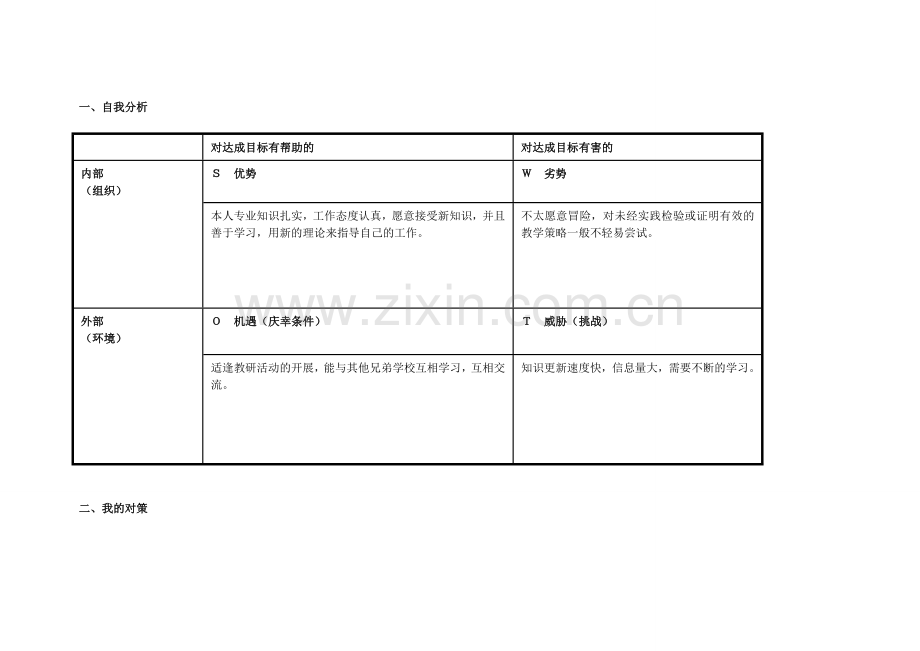 一、自我分析

| | 对达成目标有帮助的 | 对达成目标有害的 |
|---|---|---|
| 内部（组织） | S 优势 | W 劣势 |
| | 本人专业知识扎实，工作态度认真，愿意接受新知识，并且善于学习，用新的理论来指导自己的工作。 | 不太愿意冒险，对未经实践检验或证明有效的教学策略一般不轻易尝试。 |
| 外部（环境） | O 机遇（庆幸条件） | T 威胁（挑战） |
| | 适逢教研活动的开展，能与其他兄弟学校互相学习，互相交流。 | 知识更新速度快，信息量大，需要不断的学习。 |

www.zixin.com.cn

二、我的对策